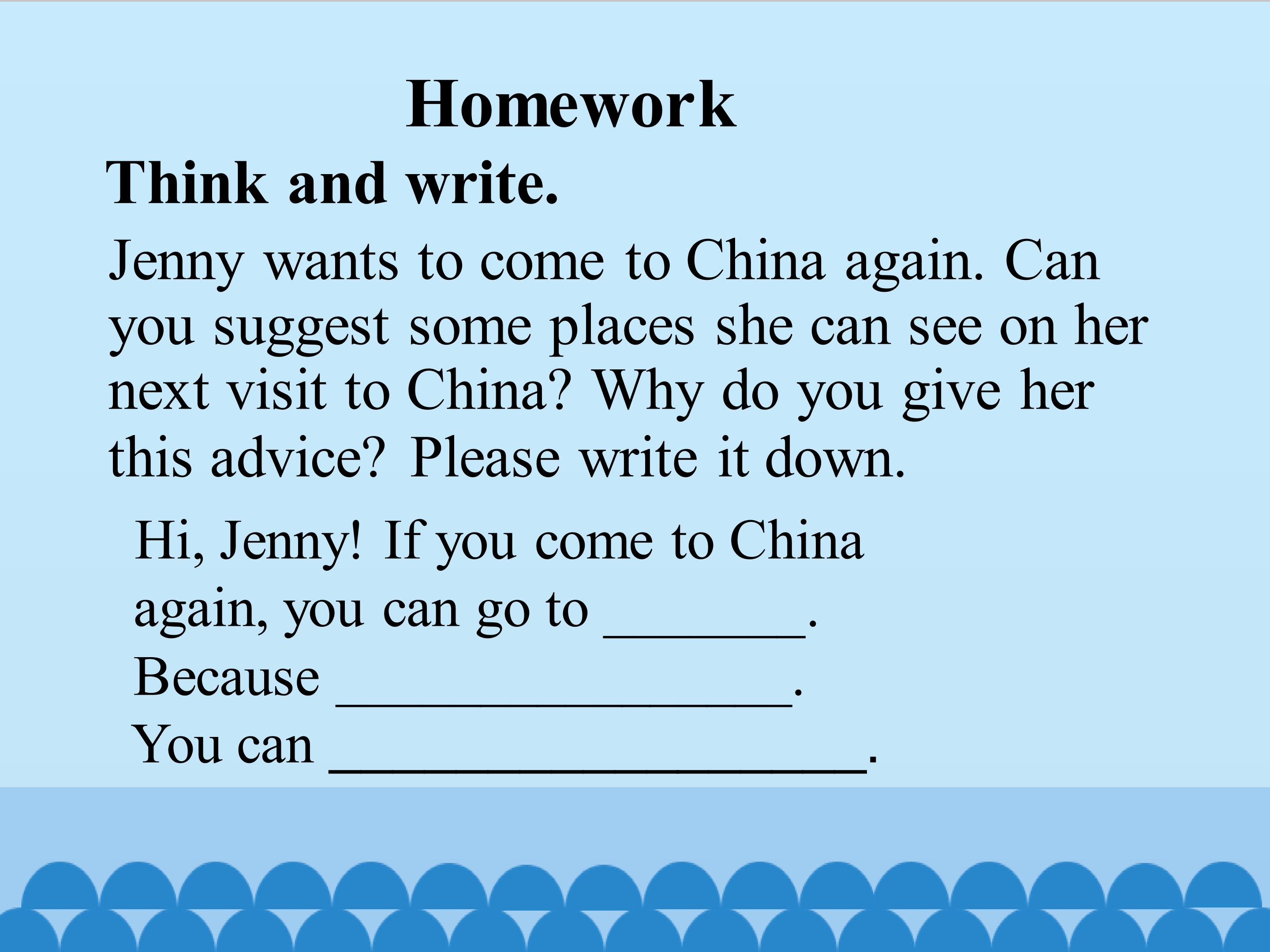 Homework

Think and write.

Jenny wants to come to China again. Can you suggest some places she can see on her next visit to China? Why do you give her this advice? Please write it down.

Hi, Jenny! If you come to China again, you can go to ____.
Because ____.
You can ____.